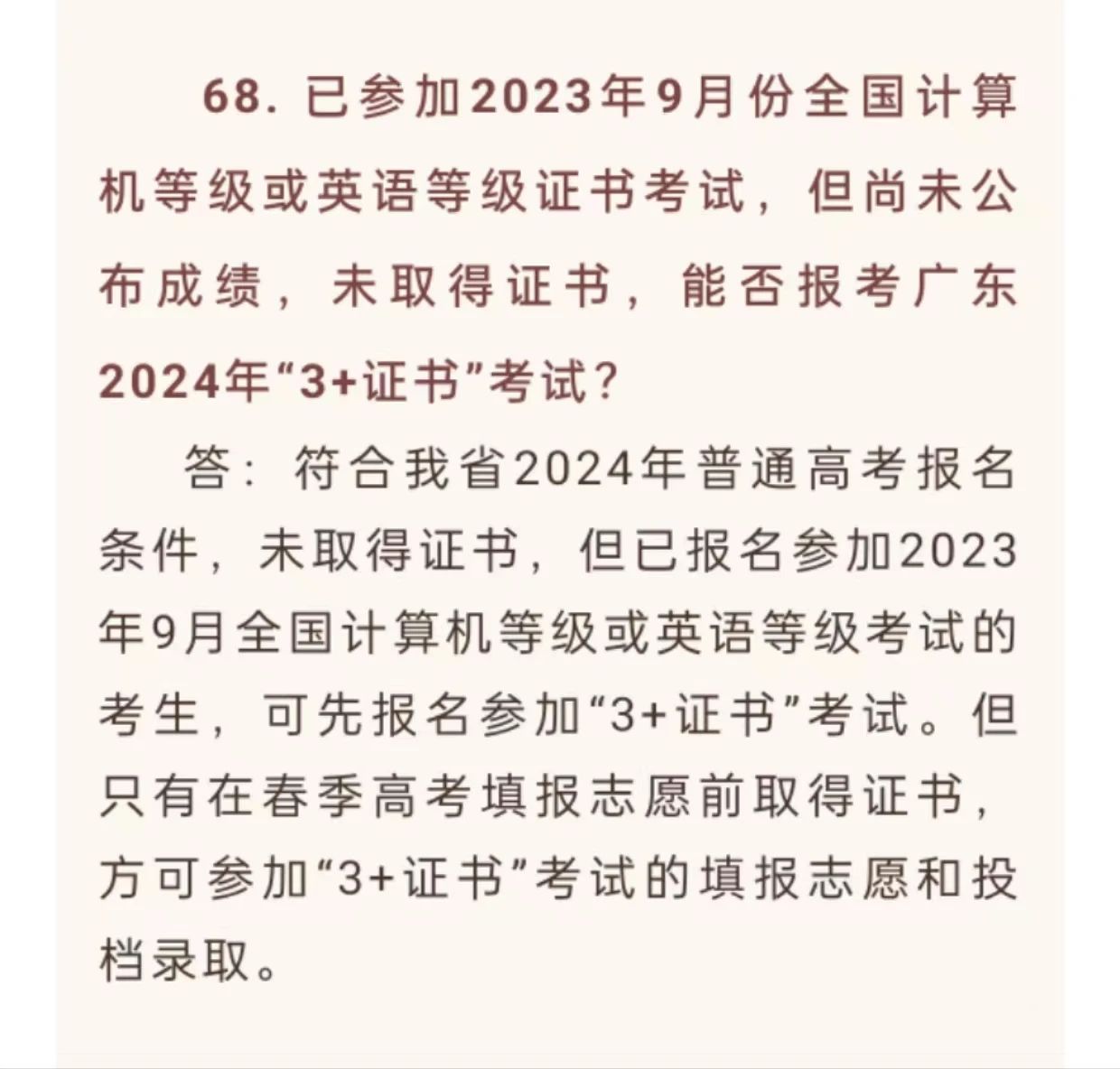 68. 已参加2023年9月份全国计算机等级或英语等级证书考试，但尚未公布成绩，未取得证书，能否报考广东2024年“3+证书”考试？

答：符合我省2024年普通高考报名条件，未取得证书，但已报名参加2023年9月全国计算机等级或英语等级考试的考生，可先报名参加“3+证书”考试。但只有在春季高考填报志愿前取得证书，方可参加“3+证书”考试的填报志愿和投档录取。